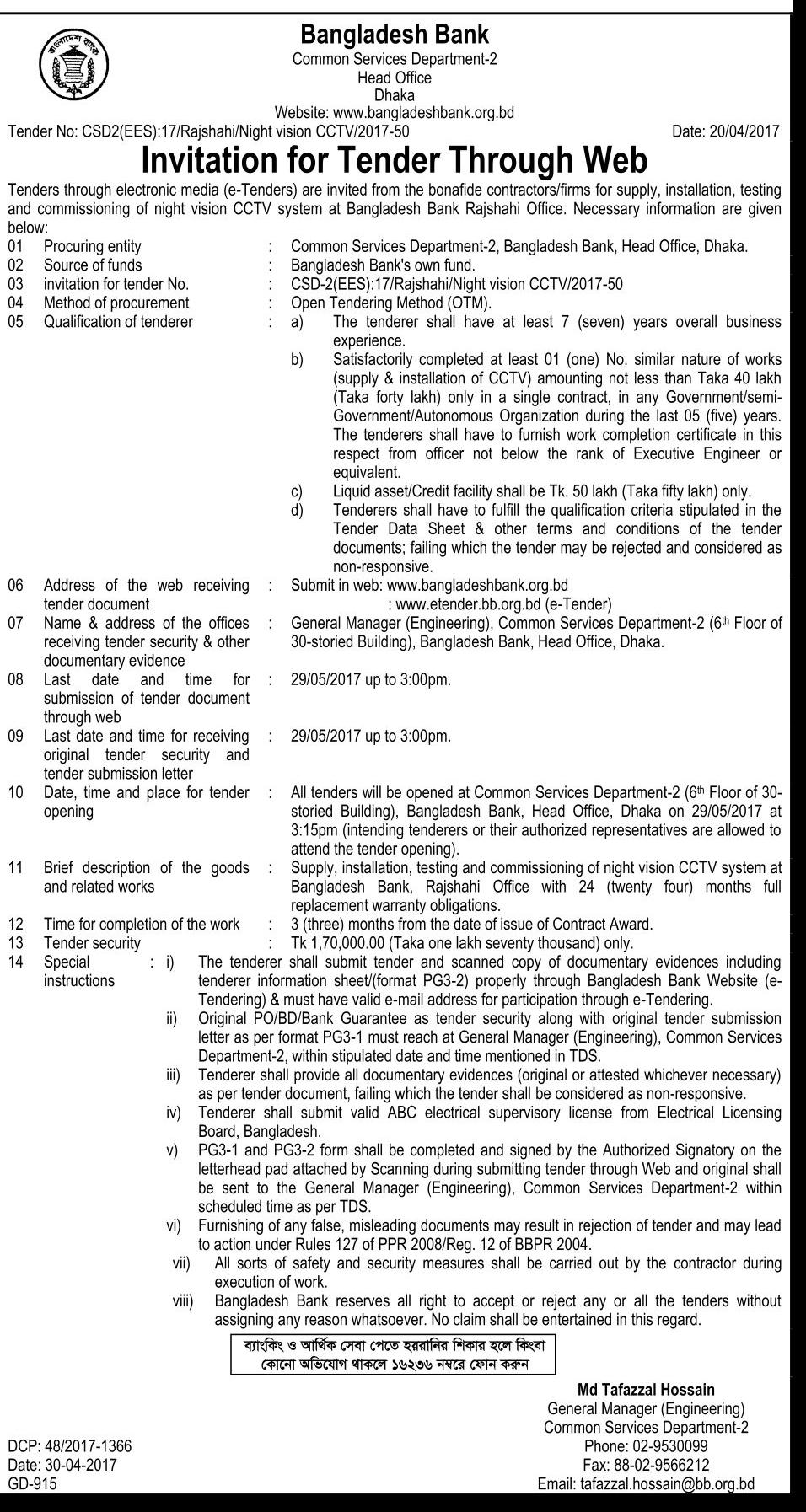 বাংলাদেশ ব্যাংক

Bangladesh Bank
Common Services Department-2
Head Office
Dhaka
Website: www.bangladeshbank.org.bd

Tender No: CSD2(EES):17/Rajshahi/Night vision CCTV/2017-50 Date: 20/04/2017

Invitation for Tender Through Web

Tenders through electronic media (e-Tenders) are invited from the bonafide contractors/firms for supply, installation, testing and commissioning of night vision CCTV system at Bangladesh Bank Rajshahi Office. Necessary information are given below:

01 Procuring entity : Common Services Department-2, Bangladesh Bank, Head Office, Dhaka.
02 Source of funds : Bangladesh Bank's own fund.
03 invitation for tender No. : CSD-2(EES):17/Rajshahi/Night vision CCTV/2017-50
04 Method of procurement : Open Tendering Method (OTM).
05 Qualification of tenderer : a) The tenderer shall have at least 7 (seven) years overall business experience.
b) Satisfactorily completed at least 01 (one) No. similar nature of works (supply & installation of CCTV) amounting not less than Taka 40 lakh (Taka forty lakh) only in a single contract, in any Government/semi-Government/Autonomous Organization during the last 05 (five) years. The tenderers shall have to furnish work completion certificate in this respect from officer not below the rank of Executive Engineer or equivalent.
c) Liquid asset/Credit facility shall be Tk. 50 lakh (Taka fifty lakh) only.
d) Tenderers shall have to fulfill the qualification criteria stipulated in the Tender Data Sheet & other terms and conditions of the tender documents; failing which the tender may be rejected and considered as non-responsive.
06 Address of the web receiving tender document : Submit in web: www.bangladeshbank.org.bd
: www.etender.bb.org.bd (e-Tender)
07 Name & address of the offices receiving tender security & other documentary evidence : General Manager (Engineering), Common Services Department-2 ($6^{th}$ Floor of 30-storied Building), Bangladesh Bank, Head Office, Dhaka.
08 Last date and time for submission of tender document through web : 29/05/2017 up to 3:00pm.
09 Last date and time for receiving original tender security and tender submission letter : 29/05/2017 up to 3:00pm.
10 Date, time and place for tender opening : All tenders will be opened at Common Services Department-2 ($6^{th}$ Floor of 30-storied Building), Bangladesh Bank, Head Office, Dhaka on 29/05/2017 at 3:15pm (intending tenderers or their authorized representatives are allowed to attend the tender opening).
11 Brief description of the goods and related works : Supply, installation, testing and commissioning of night vision CCTV system at Bangladesh Bank, Rajshahi Office with 24 (twenty four) months full replacement warranty obligations.
12 Time for completion of the work : 3 (three) months from the date of issue of Contract Award.
13 Tender security : Tk 1,70,000.00 (Taka one lakh seventy thousand) only.
14 Special instructions : i) The tenderer shall submit tender and scanned copy of documentary evidences including tenderer information sheet/(format PG3-2) properly through Bangladesh Bank Website (e-Tendering) & must have valid e-mail address for participation through e-Tendering.
ii) Original PO/BD/Bank Guarantee as tender security along with original tender submission letter as per format PG3-1 must reach at General Manager (Engineering), Common Services Department-2, within stipulated date and time mentioned in TDS.
iii) Tenderer shall provide all documentary evidences (original or attested whichever necessary) as per tender document, failing which the tender shall be considered as non-responsive.
iv) Tenderer shall submit valid ABC electrical supervisory license from Electrical Licensing Board, Bangladesh.
v) PG3-1 and PG3-2 form shall be completed and signed by the Authorized Signatory on the letterhead pad attached by Scanning during submitting tender through Web and original shall be sent to the General Manager (Engineering), Common Services Department-2 within scheduled time as per TDS.
vi) Furnishing of any false, misleading documents may result in rejection of tender and may lead to action under Rules 127 of PPR 2008/Reg. 12 of BBPR 2004.
vii) All sorts of safety and security measures shall be carried out by the contractor during execution of work.
viii) Bangladesh Bank reserves all right to accept or reject any or all the tenders without assigning any reason whatsoever. No claim shall be entertained in this regard.

ব্যাংকিং ও আর্থিক সেবা পেতে হয়রানির শিকার হলে কিংবা কোনো অভিযোগ থাকলে ১৬২৩৬ নম্বরে ফোন করুন

Md Tafazzal Hossain
General Manager (Engineering)
Common Services Department-2
Phone: 02-9530099
Fax: 88-02-9566212
Email: tafazzal.hossain@bb.org.bd

DCP: 48/2017-1366
Date: 30-04-2017
GD-915